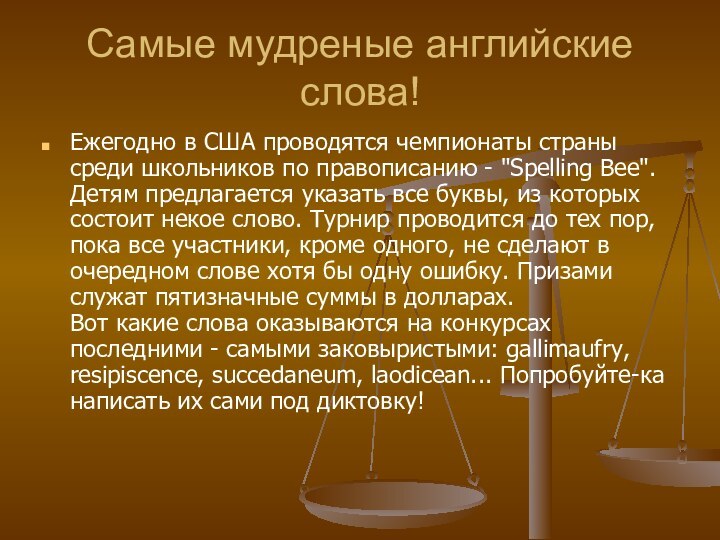 Самые мудреные английские слова!

Ежегодно в США проводятся чемпионаты страны среди школьников по правописанию - "Spelling Bee". Детям предлагается указать все буквы, из которых состоит некое слово. Турнир проводится до тех пор, пока все участники, кроме одного, не сделают в очередном слове хотя бы одну ошибку. Призами служат пятизначные суммы в долларах.
Вот какие слова оказываются на конкурсах последними - самыми заковыристыми: gallimaufry, resipiscence, succedaneum, laodicean... Попробуйте-ка написать их сами под диктовку!